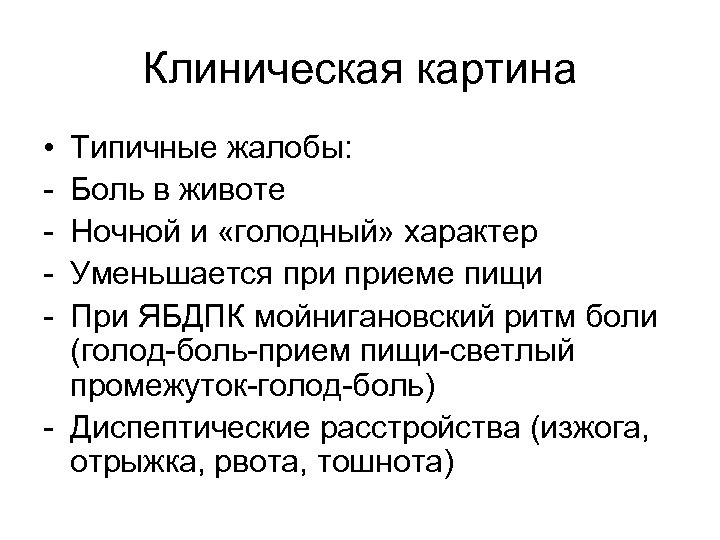 Клиническая картина

• Типичные жалобы:
- Боль в животе
- Ночной и «голодный» характер
- Уменьшается при приеме пищи
- При ЯБДПК мойнигановский ритм боли (голод-боль-прием пищи-светлый промежуток-голод-боль)
- Диспептические расстройства (изжога, отрыжка, рвота, тошнота)